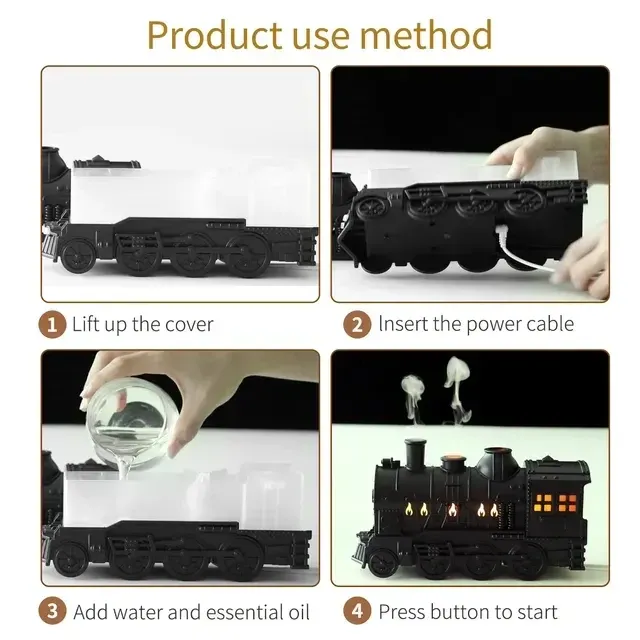 Product use method

1 Lift up the cover

2 Insert the power cable

3 Add water and essential oil

4 Press button to start